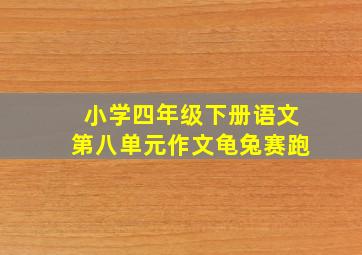 小学四年级下册语文
第八单元作文龟兔赛跑